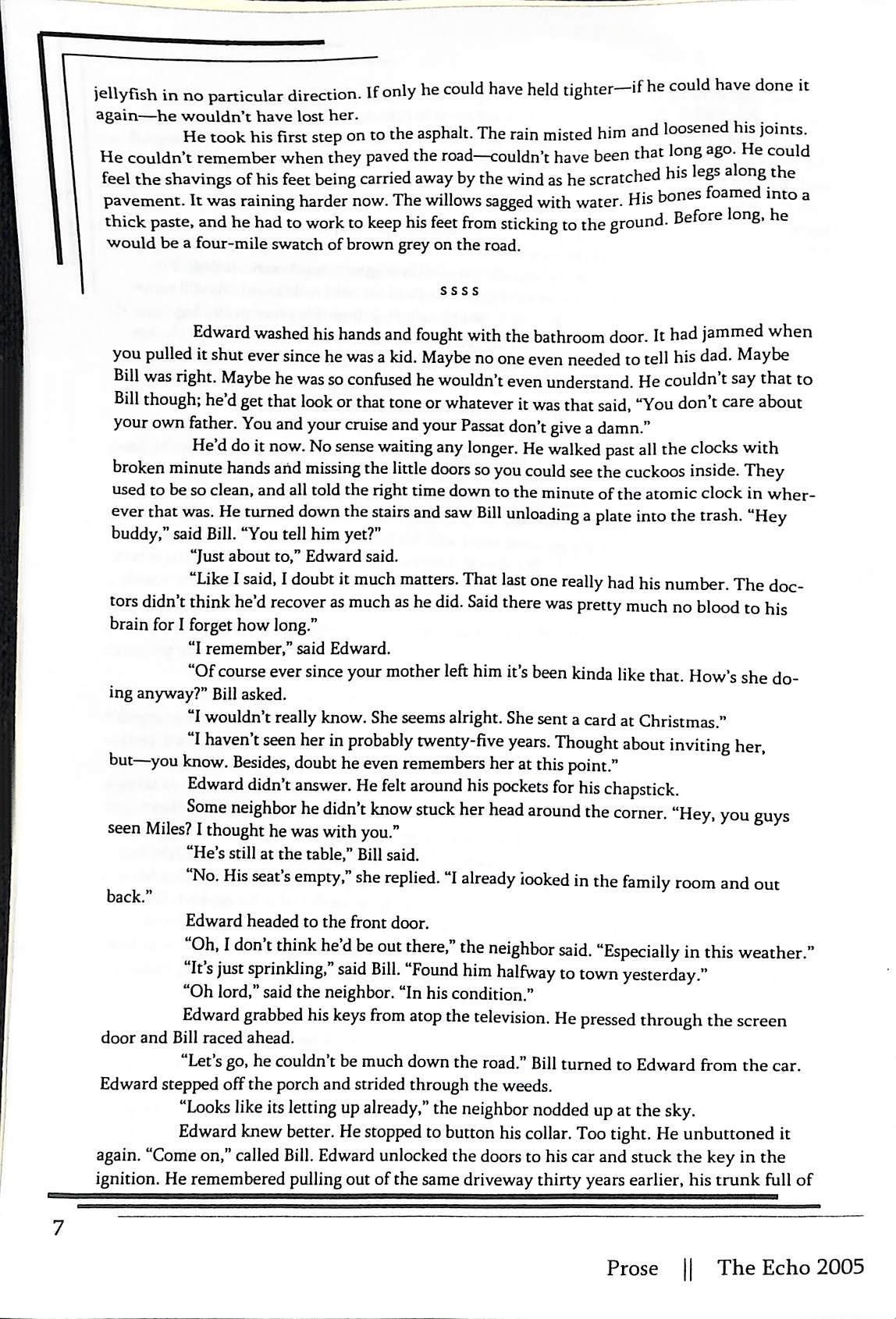 jellyfish in no particular direction. If only he could have held tighter—if he could have done it again—he wouldn't have lost her.

He took his first step on to the asphalt. The rain misted him and loosened his joints. He couldn't remember when they paved the road—couldn't have been that long ago. He could feel the shavings of his feet being carried away by the wind as he scratched his legs along the pavement. It was raining harder now. The willows sagged with water. His bones foamed into a thick paste, and he had to work to keep his feet from sticking to the ground. Before long, he would be a four-mile swatch of brown grey on the road.

ssss

Edward washed his hands and fought with the bathroom door. It had jammed when you pulled it shut ever since he was a kid. Maybe no one even needed to tell his dad. Maybe Bill was right. Maybe he was so confused he wouldn't even understand. He couldn't say that to Bill though; he'd get that look or that tone or whatever it was that said, "You don't care about your own father. You and your cruise and your Passat don't give a damn."

He'd do it now. No sense waiting any longer. He walked past all the clocks with broken minute hands and missing the little doors so you could see the cuckoos inside. They used to be so clean, and all told the right time down to the minute of the atomic clock in wherever that was. He turned down the stairs and saw Bill unloading a plate into the trash. "Hey buddy," said Bill. "You tell him yet?"

"Just about to," Edward said.

"Like I said, I doubt it much matters. That last one really had his number. The doctors didn't think he'd recover as much as he did. Said there was pretty much no blood to his brain for I forget how long."

"I remember," said Edward.

"Of course ever since your mother left him it's been kinda like that. How's she doing anyway?" Bill asked.

"I wouldn't really know. She seems alright. She sent a card at Christmas."

"I haven't seen her in probably twenty-five years. Thought about inviting her, but—you know. Besides, doubt he even remembers her at this point."

Edward didn't answer. He felt around his pockets for his chapstick.

Some neighbor he didn't know stuck her head around the corner. "Hey, you guys seen Miles? I thought he was with you."

"He's still at the table," Bill said.

"No. His seat's empty," she replied. "I already looked in the family room and out back."

Edward headed to the front door.

"Oh, I don't think he'd be out there," the neighbor said. "Especially in this weather."

"It's just sprinkling," said Bill. "Found him halfway to town yesterday."

"Oh lord," said the neighbor. "In his condition."

Edward grabbed his keys from atop the television. He pressed through the screen door and Bill raced ahead.

"Let's go, he couldn't be much down the road." Bill turned to Edward from the car. Edward stepped off the porch and strided through the weeds.

"Looks like its letting up already," the neighbor nodded up at the sky.

Edward knew better. He stopped to button his collar. Too tight. He unbuttoned it again. "Come on," called Bill. Edward unlocked the doors to his car and stuck the key in the ignition. He remembered pulling out of the same driveway thirty years earlier, his trunk full of

7

Prose || The Echo 2005